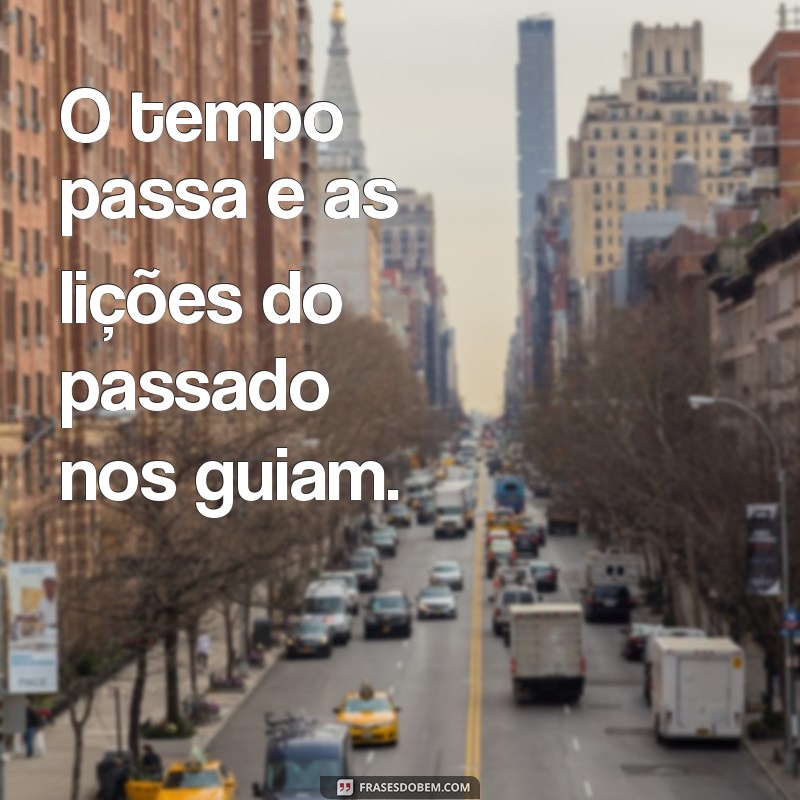 O tempo passa e as lições do passado nos guiam.

FRASESDOBEM.COM